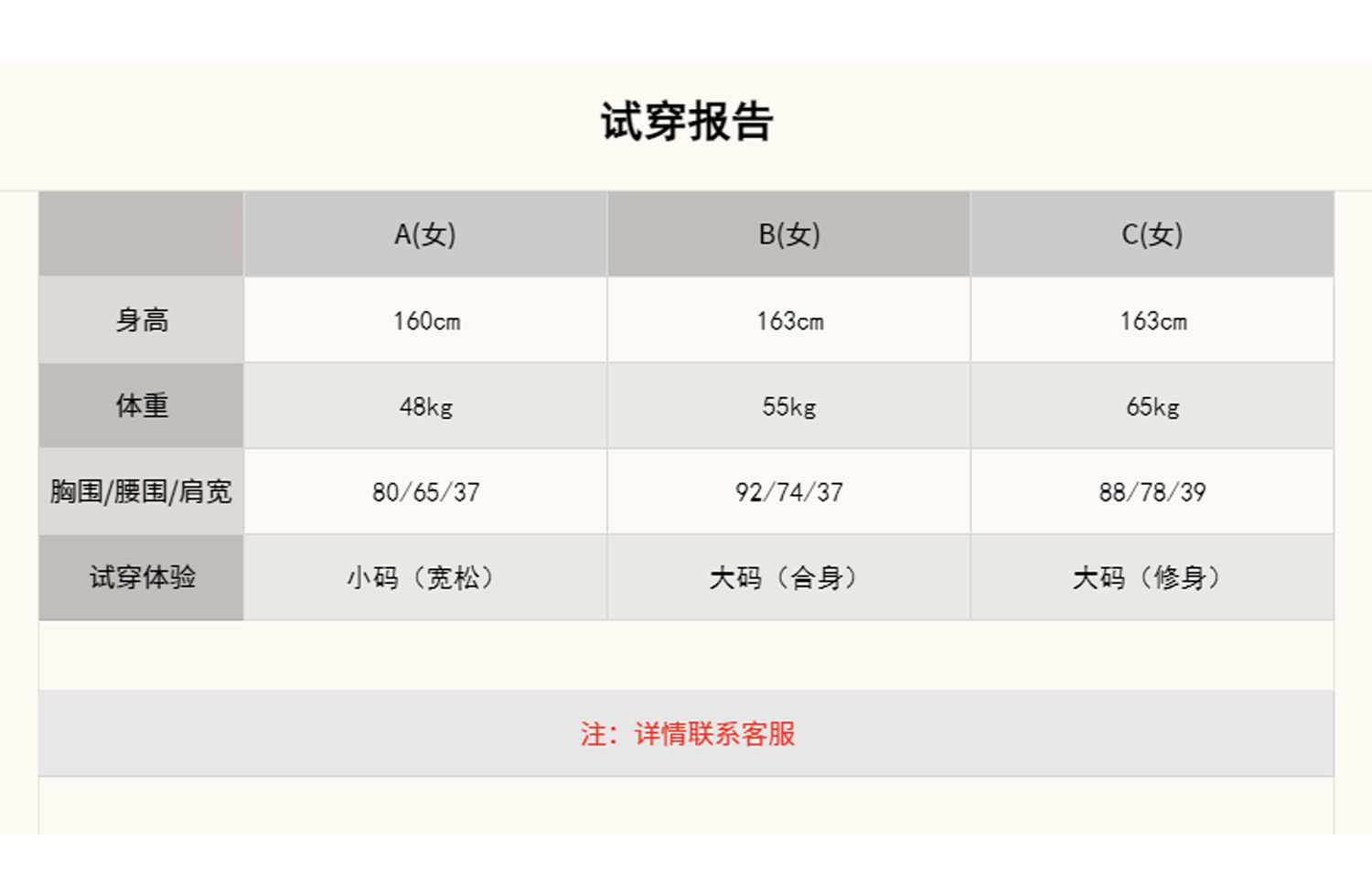 试穿报告

|  | A(女) | B(女) | C(女) |
|---|---|---|---|
| 身高 | 160cm | 163cm | 163cm |
| 体重 | 48kg | 55kg | 65kg |
| 胸围/腰围/肩宽 | 80/65/37 | 92/74/37 | 88/78/39 |
| 试穿体验 | 小码（宽松） | 大码（合身） | 大码（修身） |

注：详情联系客服